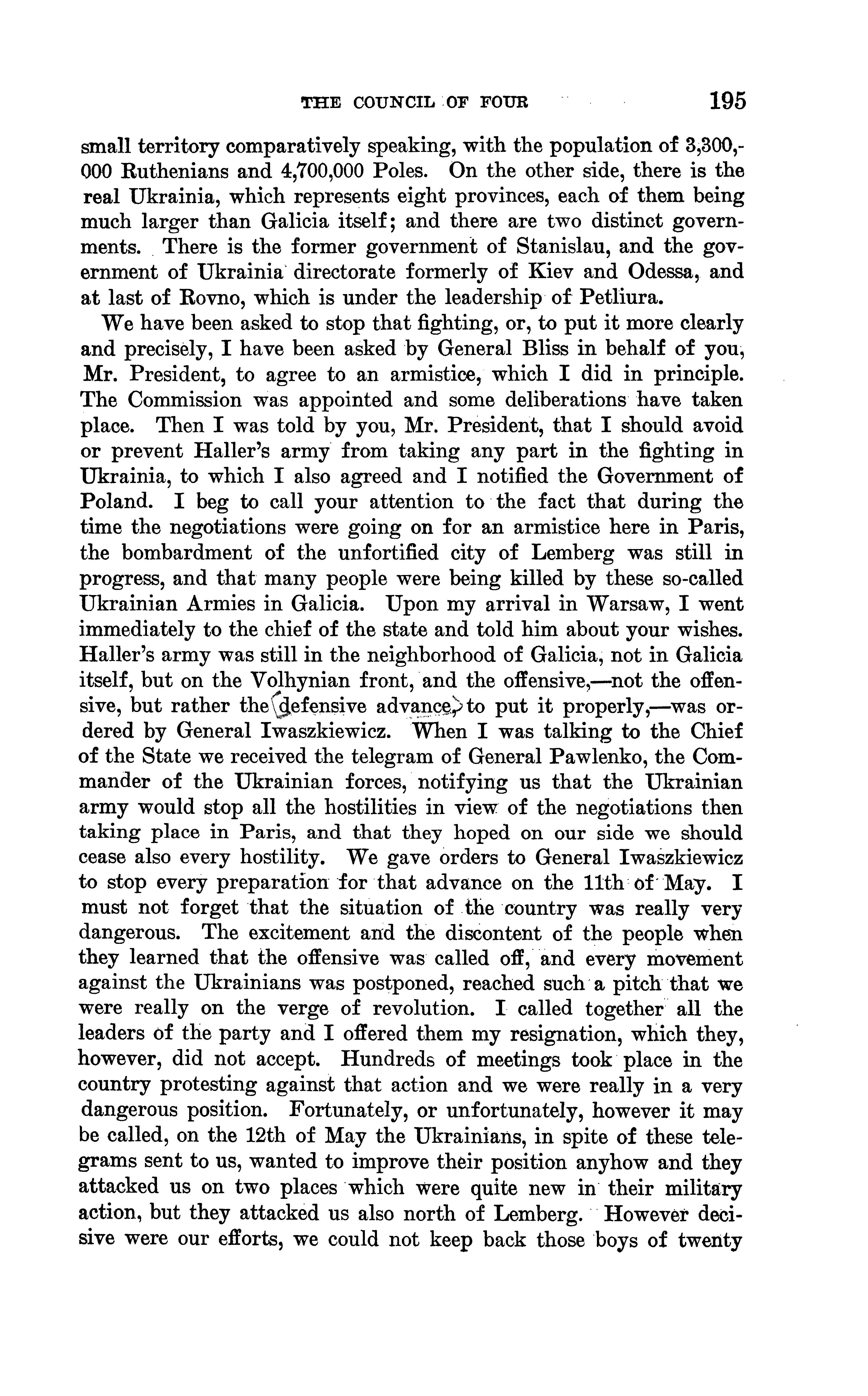 THE COUNCIL OF FOUR 195

small territory comparatively speaking, with the population of 3,300,000 Ruthenians and 4,700,000 Poles. On the other side, there is the real Ukrainia, which represents eight provinces, each of them being much larger than Galicia itself; and there are two distinct governments. There is the former government of Stanislau, and the government of Ukrainia directorate formerly of Kiev and Odessa, and at last of Rovno, which is under the leadership of Petliura.

We have been asked to stop that fighting, or, to put it more clearly and precisely, I have been asked by General Bliss in behalf of you, Mr. President, to agree to an armistice, which I did in principle. The Commission was appointed and some deliberations have taken place. Then I was told by you, Mr. President, that I should avoid or prevent Haller's army from taking any part in the fighting in Ukrainia, to which I also agreed and I notified the Government of Poland. I beg to call your attention to the fact that during the time the negotiations were going on for an armistice here in Paris, the bombardment of the unfortified city of Lemberg was still in progress, and that many people were being killed by these so-called Ukrainian Armies in Galicia. Upon my arrival in Warsaw, I went immediately to the chief of the state and told him about your wishes. Haller's army was still in the neighborhood of Galicia, not in Galicia itself, but on the Volhynian front, and the offensive,—not the offensive, but rather the defensive advance, to put it properly,—was ordered by General Iwaszkiewicz. When I was talking to the Chief of the State we received the telegram of General Pawlenko, the Commander of the Ukrainian forces, notifying us that the Ukrainian army would stop all the hostilities in view of the negotiations then taking place in Paris, and that they hoped on our side we should cease also every hostility. We gave orders to General Iwaszkiewicz to stop every preparation for that advance on the 11th of May. I must not forget that the situation of the country was really very dangerous. The excitement and the discontent of the people when they learned that the offensive was called off, and every movement against the Ukrainians was postponed, reached such a pitch that we were really on the verge of revolution. I called together all the leaders of the party and I offered them my resignation, which they, however, did not accept. Hundreds of meetings took place in the country protesting against that action and we were really in a very dangerous position. Fortunately, or unfortunately, however it may be called, on the 12th of May the Ukrainians, in spite of these telegrams sent to us, wanted to improve their position anyhow and they attacked us on two places which were quite new in their military action, but they attacked us also north of Lemberg. However decisive were our efforts, we could not keep back those boys of twenty